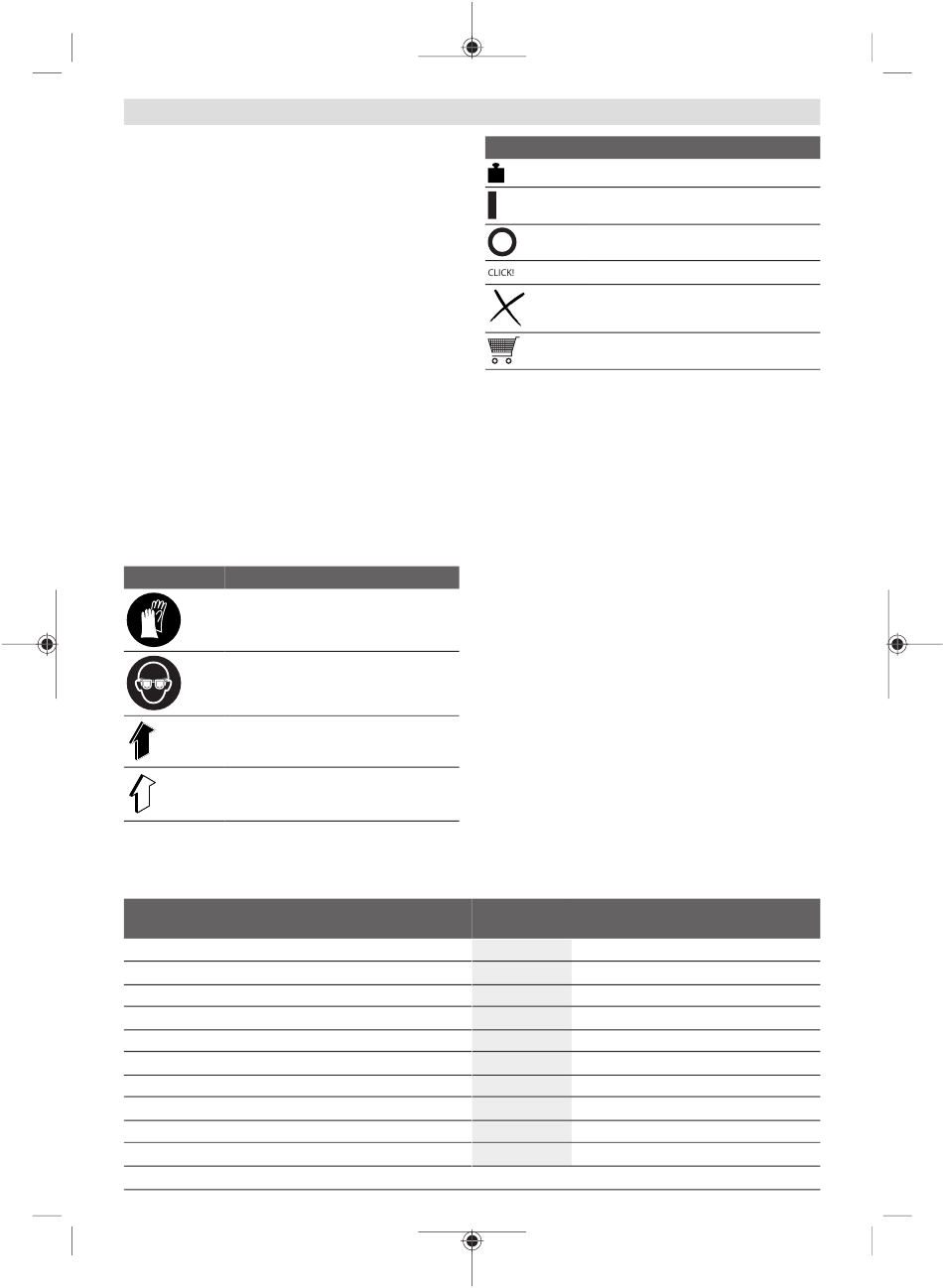 CLICK!